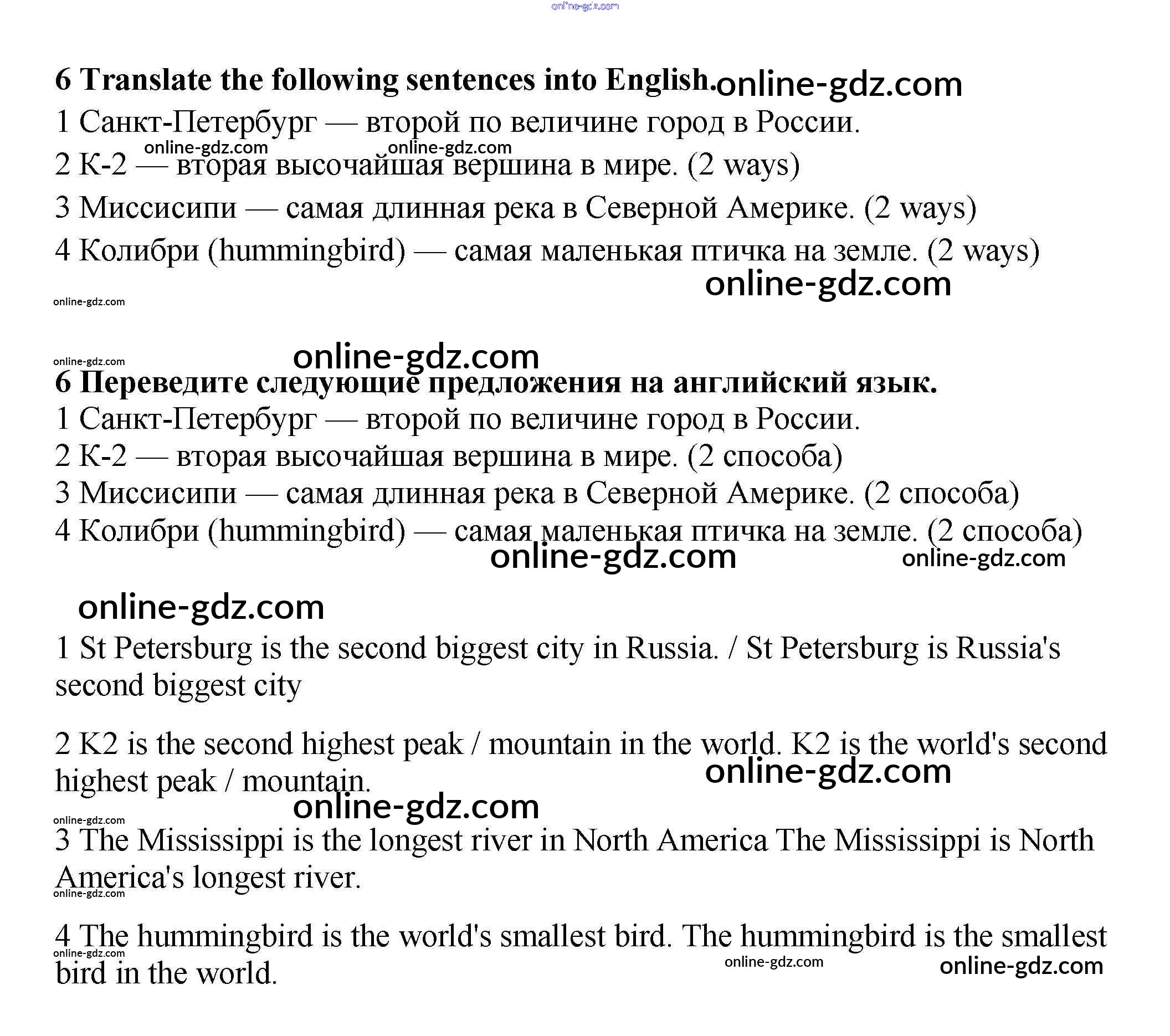 online-gdz.com

6 Translate the following sentences into English. online-gdz.com
1 Санкт-Петербург — второй по величине город в России.
online-gdz.com online-gdz.com
2 К-2 — вторая высочайшая вершина в мире. (2 ways)
3 Миссисипи — самая длинная река в Северной Америке. (2 ways)
4 Колибри (hummingbird) — самая маленькая птичка на земле. (2 ways)
online-gdz.com
online-gdz.com

online-gdz.com
online-gdz.com
6 Переведите следующие предложения на английский язык.
1 Санкт-Петербург — второй по величине город в России.
2 К-2 — вторая высочайшая вершина в мире. (2 способа)
3 Миссисипи — самая длинная река в Северной Америке. (2 способа)
4 Колибри (hummingbird) — самая маленькая птичка на земле. (2 способа)
online-gdz.com online-gdz.com

online-gdz.com
1 St Petersburg is the second biggest city in Russia. / St Petersburg is Russia's second biggest city

2 K2 is the second highest peak / mountain in the world. K2 is the world's second highest peak / mountain.
online-gdz.com
online-gdz.com
online-gdz.com
3 The Mississippi is the longest river in North America The Mississippi is North America's longest river.
online-gdz.com

4 The hummingbird is the world's smallest bird. The hummingbird is the smallest bird in the world.
online-gdz.com
online-gdz.com online-gdz.com